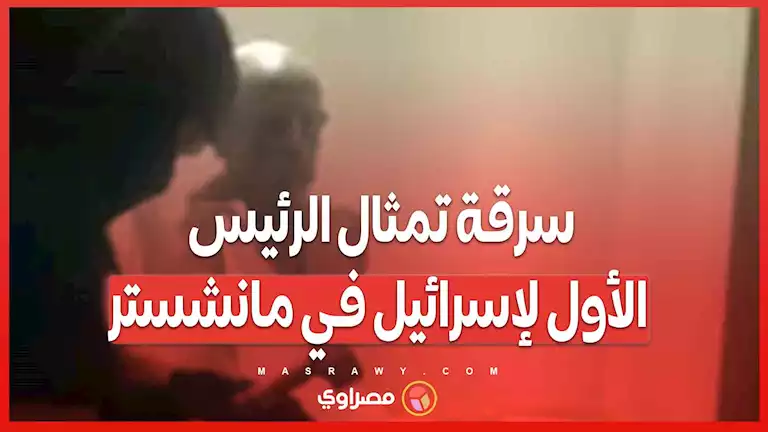 سرقة تمثال الرئيس
الأول لإسرائيل في مانشستر

MASRAWY.COM
مصراوي